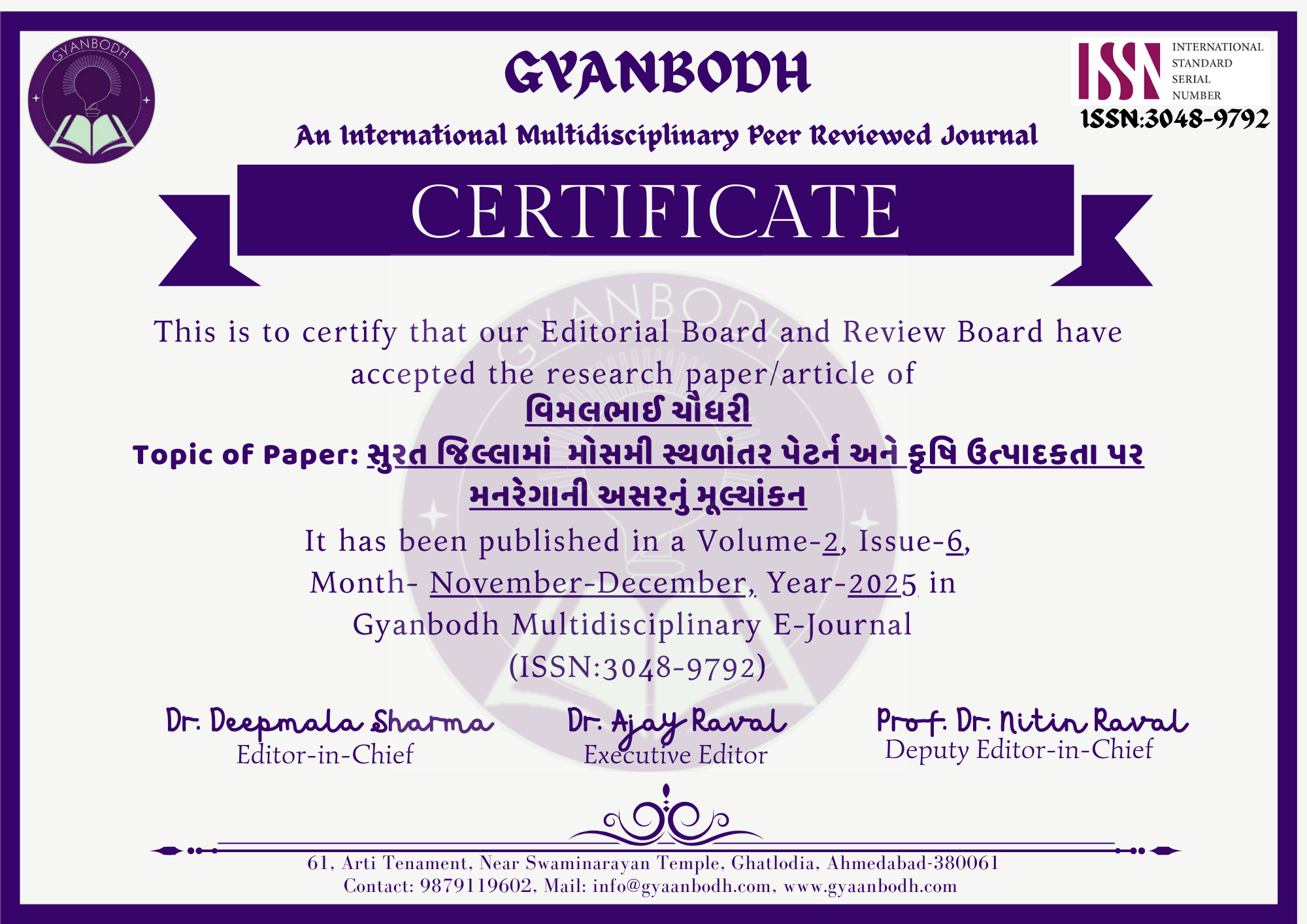 GYANBODH

GYANBODH

An International Multidisciplinary Peer Reviewed Journal

ISSN INTERNATIONAL STANDARD SERIAL NUMBER
ISSN:3048-9792

CERTIFICATE

This is to certify that our Editorial Board and Review Board have accepted the research paper/article of

વિમલભાઈ ચૌધરી

Topic of Paper: સુરત જિલ્લામાં મોસમી સ્થળાંતર પેટર્ન અને કૃષિ ઉત્પાદકતા પર મનરેગાની અસરનું મૂલ્યાંકન

It has been published in a Volume-2, Issue-6, Month- November-December, Year-2025 in Gyanbodh Multidisciplinary E-Journal (ISSN:3048-9792)

Dr. Deepmala Sharma
Editor-in-Chief

Dr. Ajay Raval
Executive Editor

Prof. Dr. Nitin Raval
Deputy Editor-in-Chief

61, Arti Tenament, Near Swaminarayan Temple, Ghatlodia, Ahmedabad-380061
Contact: 9879119602, Mail: info@gyaanbodh.com, www.gyaanbodh.com